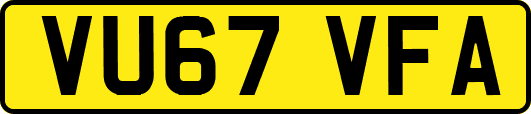 VU67 VFA